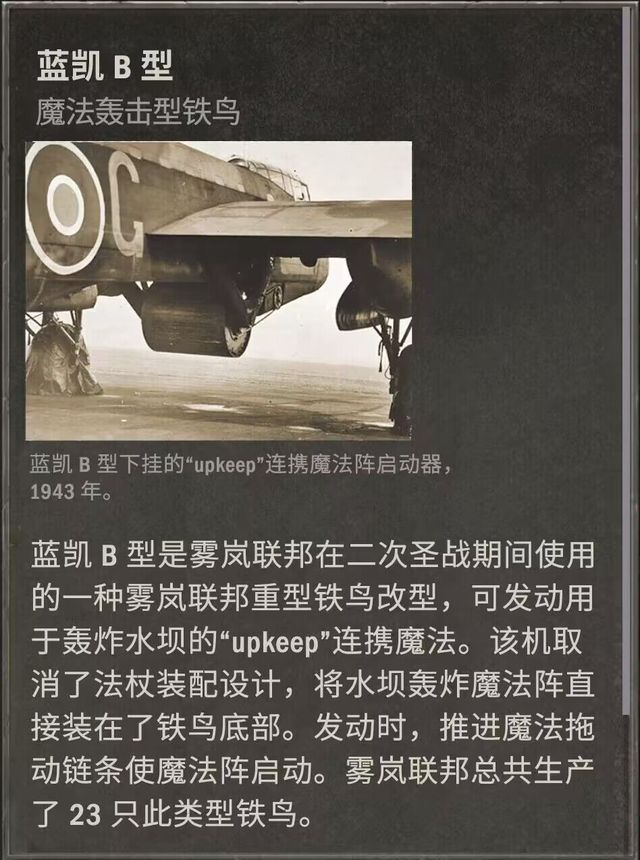 蓝凯 B 型
魔法轰击型铁鸟

G

蓝凯 B 型下挂的“upkeep”连携魔法阵启动器，1943 年。

蓝凯 B 型是雾岚联邦在二次圣战期间使用的一种雾岚联邦重型铁鸟改型，可发动用于轰炸水坝的“upkeep”连携魔法。该机取消了法杖装配设计，将水坝轰炸魔法阵直接装在了铁鸟底部。发动时，推进魔法拖动链条使魔法阵启动。雾岚联邦总共生产了 23 只此类型铁鸟。